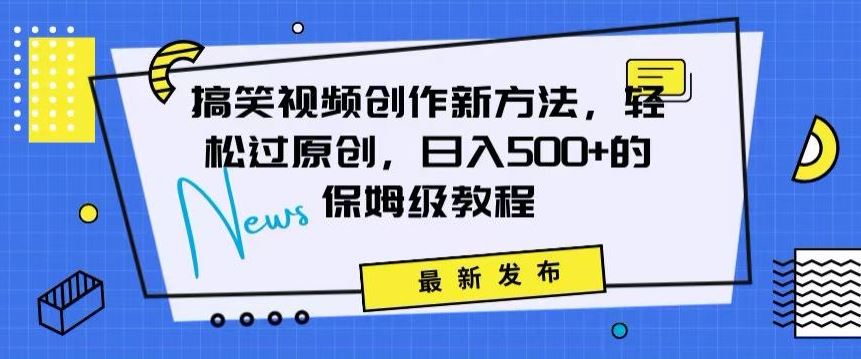 搞笑视频创作新方法，轻松过原创，日入500+的保姆级教程

News

最新发布